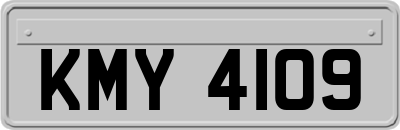 KMY 4109